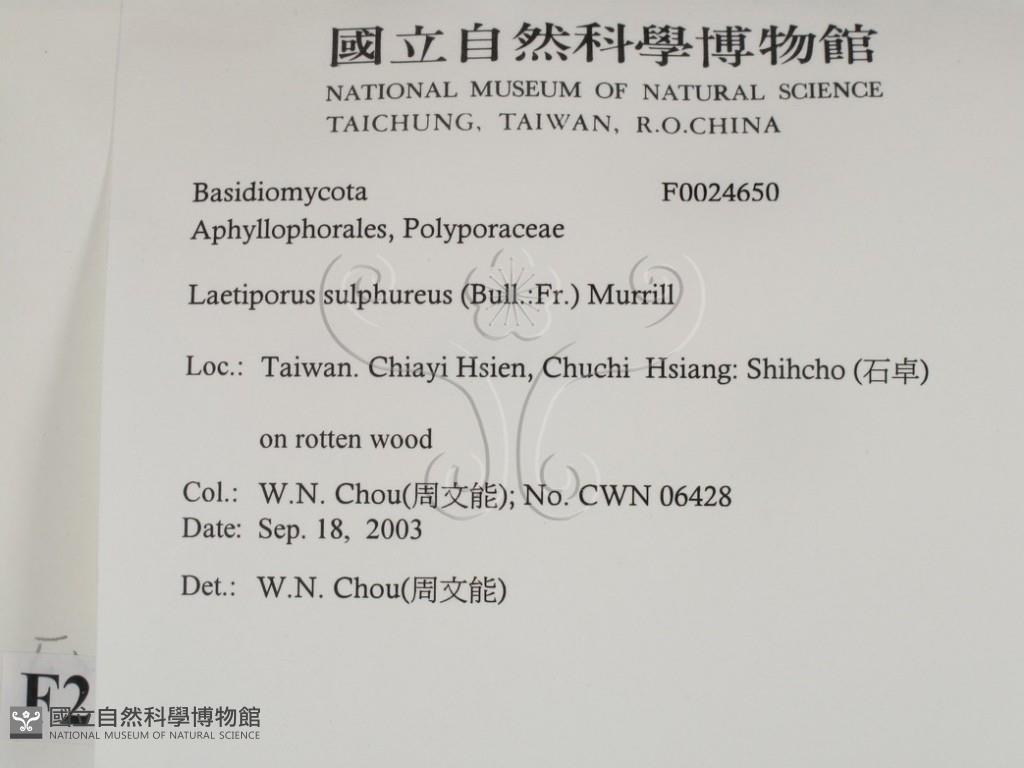 國立自然科學博物館
NATIONAL MUSEUM OF NATURAL SCIENCE
TAICHUNG, TAIWAN, R.O.CHINA

Basidiomycota F0024650
Aphyllophorales, Polyporaceae

Laetiporus sulphureus (Bull.:Fr.) Murrill

Loc.: Taiwan. Chiayi Hsien, Chuchi Hsiang: Shihcho (石卓)

on rotten wood

Col.: W.N. Chou(周文能); No. CWN 06428
Date: Sep. 18, 2003

Det.: W.N. Chou(周文能)

F2

國立自然科學博物館
NATIONAL MUSEUM OF NATURAL SCIENCE